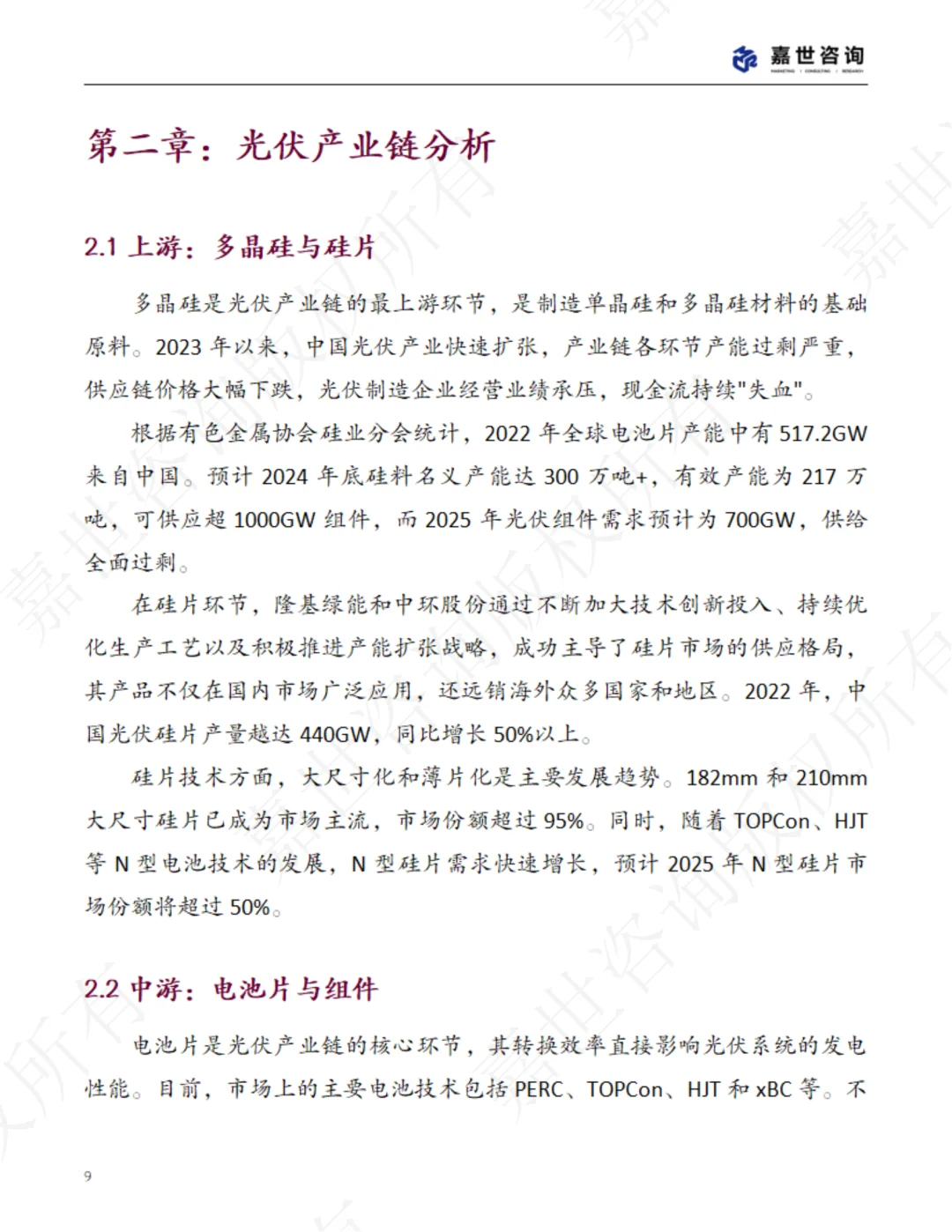 嘉世咨询

第二章：光伏产业链分析

2.1 上游：多晶硅与硅片

多晶硅是光伏产业链的最上游环节，是制造单晶硅和多晶硅材料的基础原料。2023 年以来，中国光伏产业快速扩张，产业链各环节产能过剩严重，供应链价格大幅下跌，光伏制造企业经营业绩承压，现金流持续"失血"。

根据有色金属协会硅业分会统计，2022 年全球电池片产能中有 517.2GW 来自中国。预计 2024 年底硅料名义产能达 300 万吨+，有效产能为 217 万吨，可供应超 1000GW 组件，而 2025 年光伏组件需求预计为 700GW，供给全面过剩。

在硅片环节，隆基绿能和中环股份通过不断加大技术创新投入、持续优化生产工艺以及积极推进产能扩张战略，成功主导了硅片市场的供应格局，其产品不仅在国内市场广泛应用，还远销海外众多国家和地区。2022 年，中国光伏硅片产量越达 440GW，同比增长 50%以上。

硅片技术方面，大尺寸化和薄片化是主要发展趋势。182mm 和 210mm 大尺寸硅片已成为市场主流，市场份额超过 95%。同时，随着 TOPCon、HJT 等 N 型电池技术的发展，N 型硅片需求快速增长，预计 2025 年 N 型硅片市场份额将超过 50%。

2.2 中游：电池片与组件

电池片是光伏产业链的核心环节，其转换效率直接影响光伏系统的发电性能。目前，市场上的主要电池技术包括 PERC、TOPCon、HJT 和 xBC 等。不

9